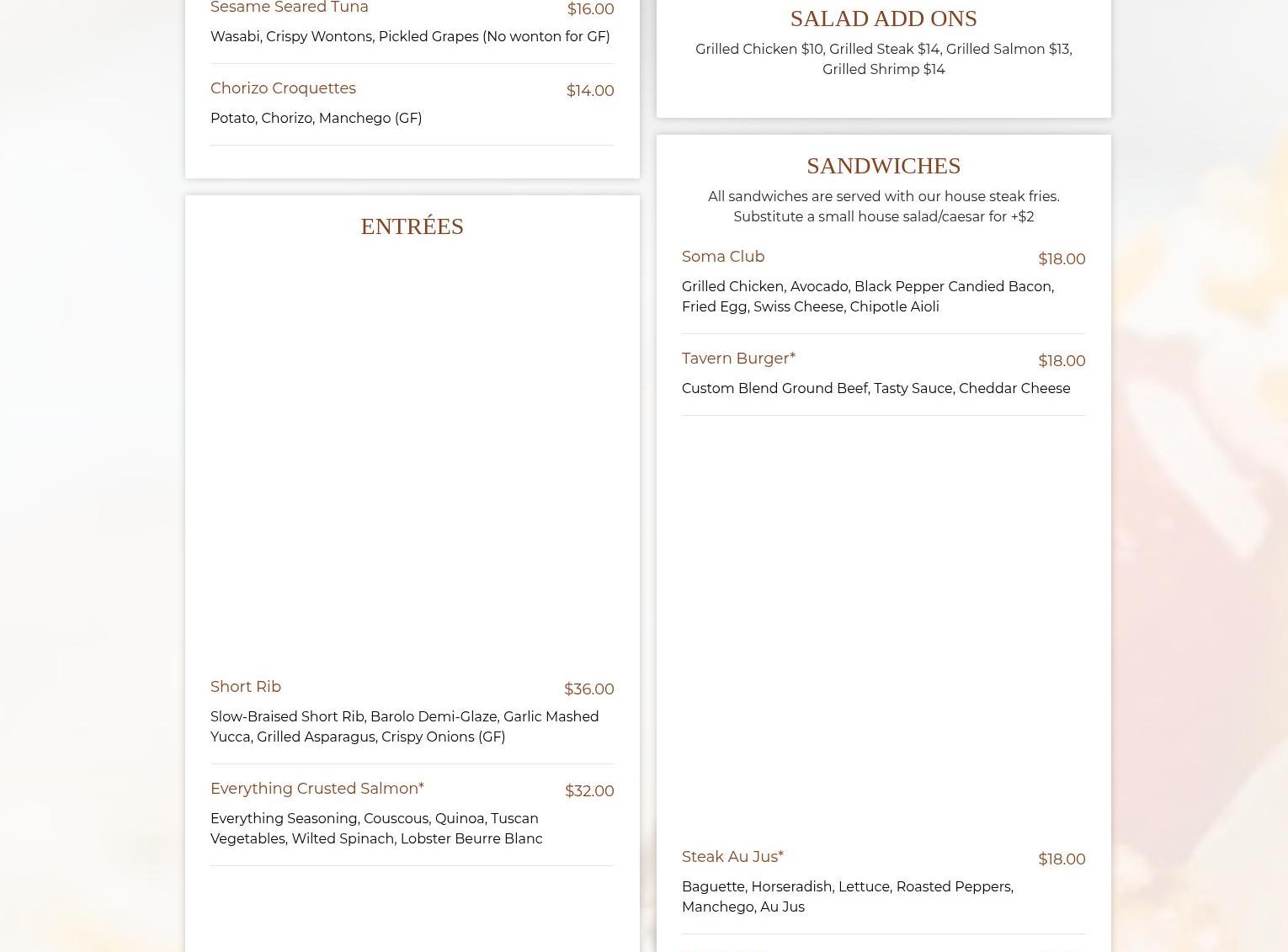 Sesame Seared Tuna $16.00

Wasabi, Crispy Wontons, Pickled Grapes (No wonton for GF)

Chorizo Croquettes $14.00

Potato, Chorizo, Manchego (GF)

ENTRÉES

Short Rib $36.00

Slow-Braised Short Rib, Barolo Demi-Glaze, Garlic Mashed Yucca, Grilled Asparagus, Crispy Onions (GF)

Everything Crusted Salmon* $32.00

Everything Seasoning, Couscous, Quinoa, Tuscan Vegetables, Wilted Spinach, Lobster Beurre Blanc

SALAD ADD ONS

Grilled Chicken $10, Grilled Steak $14, Grilled Salmon $13, Grilled Shrimp $14

SANDWICHES

All sandwiches are served with our house steak fries. Substitute a small house salad/caesar for +$2

Soma Club $18.00

Grilled Chicken, Avocado, Black Pepper Candied Bacon, Fried Egg, Swiss Cheese, Chipotle Aioli

Tavern Burger* $18.00

Custom Blend Ground Beef, Tasty Sauce, Cheddar Cheese

Steak Au Jus* $18.00

Baguette, Horseradish, Lettuce, Roasted Peppers, Manchego, Au Jus